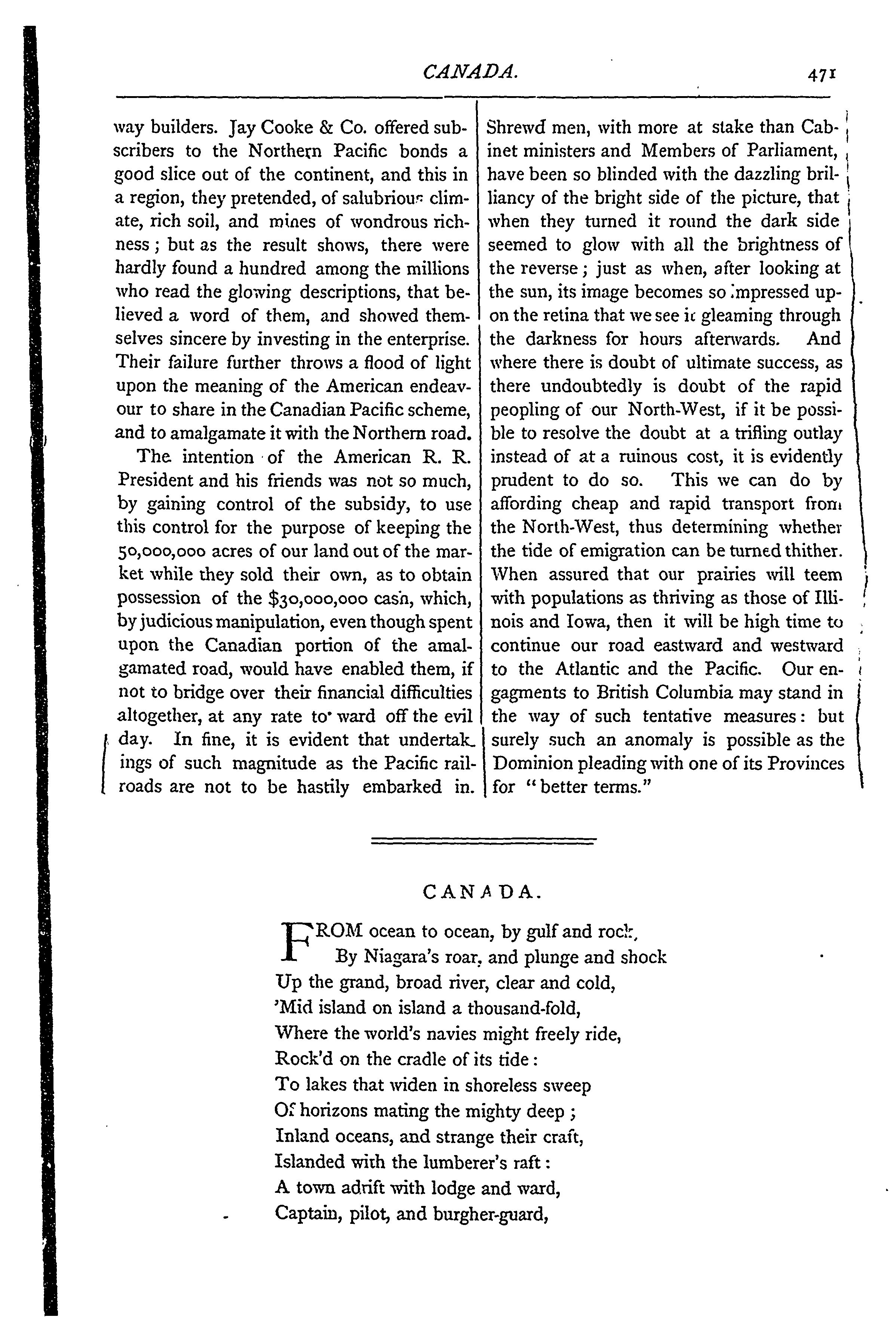 CANADA. 471

way builders. Jay Cooke & Co. offered subscribers to the Northern Pacific bonds a good slice out of the continent, and this in a region, they pretended, of salubrious climate, rich soil, and mines of wondrous richness; but as the result shows, there were hardly found a hundred among the millions who read the glowing descriptions, that believed a word of them, and showed themselves sincere by investing in the enterprise. Their failure further throws a flood of light upon the meaning of the American endeavour to share in the Canadian Pacific scheme, and to amalgamate it with the Northern road.

The intention of the American R. R. President and his friends was not so much, by gaining control of the subsidy, to use this control for the purpose of keeping the 50,000,000 acres of our land out of the market while they sold their own, as to obtain possession of the $30,000,000 cash, which, by judicious manipulation, even though spent upon the Canadian portion of the amalgamated road, would have enabled them, if not to bridge over their financial difficulties altogether, at any rate to ward off the evil day. In fine, it is evident that undertakings of such magnitude as the Pacific railroads are not to be hastily embarked in. Shrewd men, with more at stake than Cabinet ministers and Members of Parliament, have been so blinded with the dazzling brilliancy of the bright side of the picture, that when they turned it round the dark side seemed to glow with all the brightness of the reverse; just as when, after looking at the sun, its image becomes so impressed upon the retina that we see it gleaming through the darkness for hours afterwards. And where there is doubt of ultimate success, as there undoubtedly is doubt of the rapid peopling of our North-West, if it be possible to resolve the doubt at a trifling outlay instead of at a ruinous cost, it is evidently prudent to do so. This we can do by affording cheap and rapid transport from the North-West, thus determining whether the tide of emigration can be turned thither. When assured that our prairies will teem with populations as thriving as those of Illinois and Iowa, then it will be high time to continue our road eastward and westward to the Atlantic and the Pacific. Our engagments to British Columbia may stand in the way of such tentative measures: but surely such an anomaly is possible as the Dominion pleading with one of its Provinces for "better terms."

CANADA.

FROM ocean to ocean, by gulf and rock,
By Niagara's roar, and plunge and shock
Up the grand, broad river, clear and cold,
'Mid island on island a thousand-fold,
Where the world's navies might freely ride,
Rock'd on the cradle of its tide:
To lakes that widen in shoreless sweep
Of horizons mating the mighty deep;
Inland oceans, and strange their craft,
Islanded with the lumberer's raft:
A town adrift with lodge and ward,
Captain, pilot, and burgher-guard,